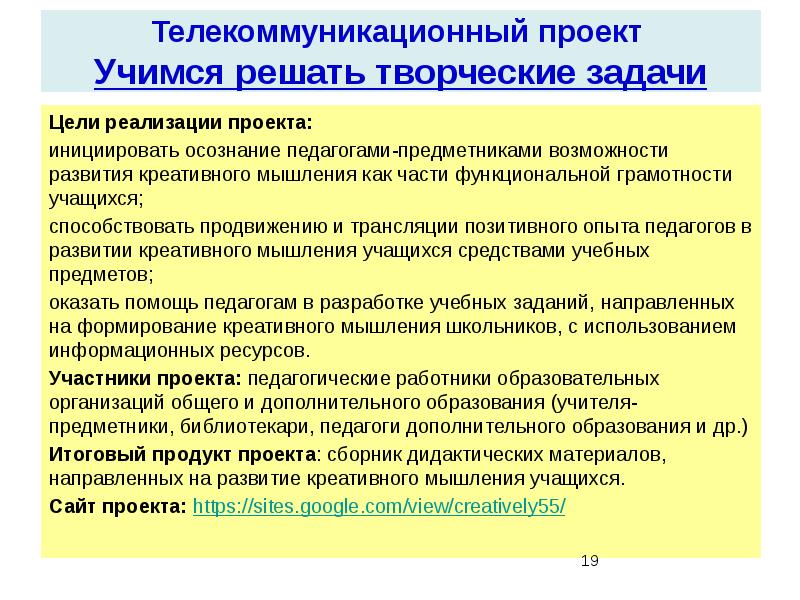 Телекоммуникационный проект
Учимся решать творческие задачи

Цели реализации проекта:

инициировать осознание педагогами-предметниками возможности развития креативного мышления как части функциональной грамотности учащихся;

способствовать продвижению и трансляции позитивного опыта педагогов в развитии креативного мышления учащихся средствами учебных предметов;

оказать помощь педагогам в разработке учебных заданий, направленных на формирование креативного мышления школьников, с использованием информационных ресурсов.

Участники проекта: педагогические работники образовательных организаций общего и дополнительного образования (учителя-предметники, библиотекари, педагоги дополнительного образования и др.)

Итоговый продукт проекта: сборник дидактических материалов, направленных на развитие креативного мышления учащихся.

Сайт проекта: https://sites.google.com/view/creatively55/

19